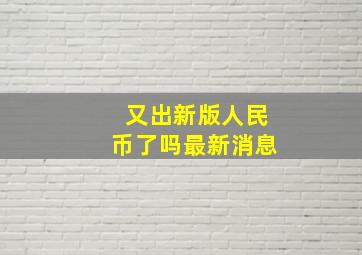 又出新版人民币了吗最新消息